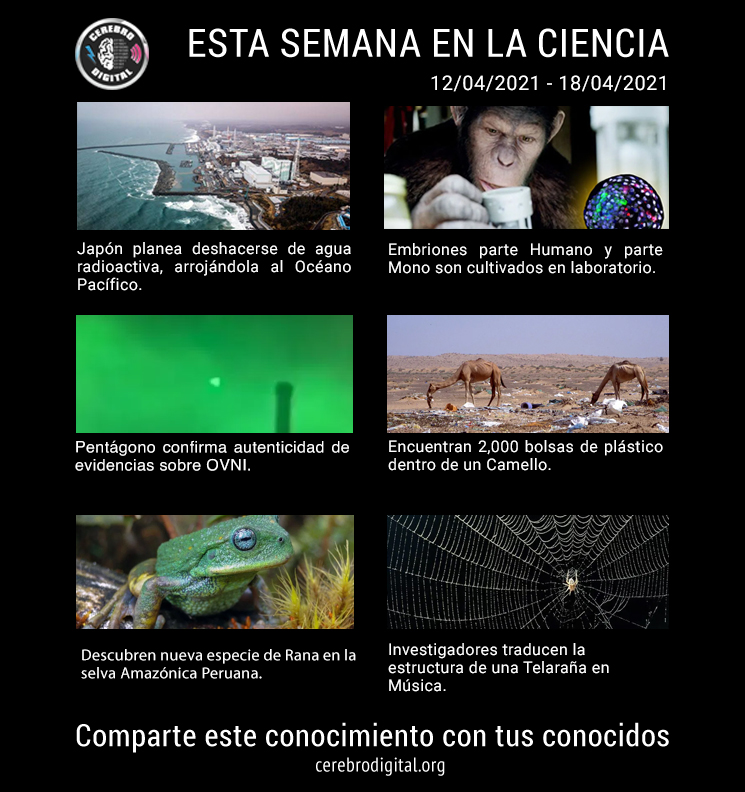 CEREBRO DIGITAL

ESTA SEMANA EN LA CIENCIA

12/04/2021 - 18/04/2021

Japón planea deshacerse de agua radioactiva, arrojándola al Océano Pacífico.

Embriones parte Humano y parte Mono son cultivados en laboratorio.

Pentágono confirma autenticidad de evidencias sobre OVNI.

Encuentran 2,000 bolsas de plástico dentro de un Camello.

Descubren nueva especie de Rana en la selva Amazónica Peruana.

Investigadores traducen la estructura de una Telaraña en Música.

Comparte este conocimiento con tus conocidos

cerebrodigital.org